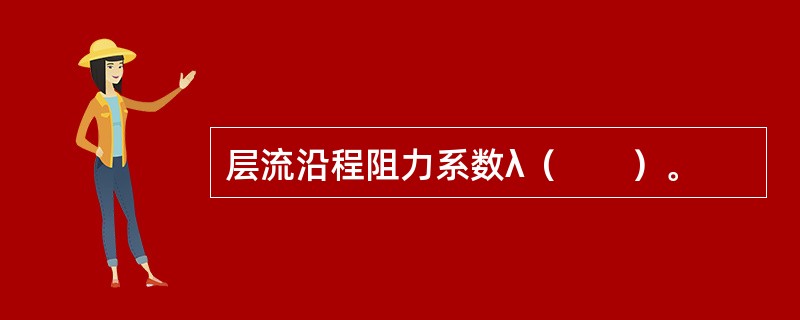 层流沿程阻力系数λ（　　）。